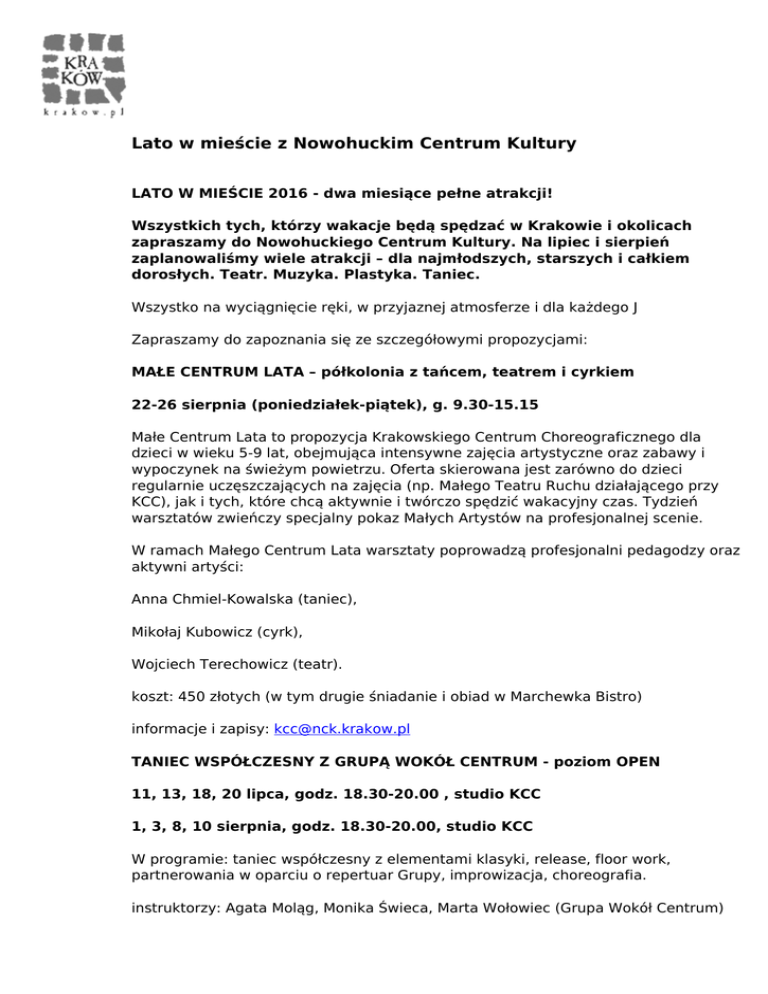 KRA
KÓW
krakow.pl

Lato w mieście z Nowohuckim Centrum Kultury

LATO W MIEŚCIE 2016 - dwa miesiące pełne atrakcji!

Wszystkich tych, którzy wakacje będą spędzać w Krakowie i okolicach zapraszamy do Nowohuckiego Centrum Kultury. Na lipiec i sierpień zaplanowaliśmy wiele atrakcji – dla najmłodszych, starszych i całkiem dorosłych. Teatr. Muzyka. Plastyka. Taniec.

Wszystko na wyciągnięcie ręki, w przyjaznej atmosferze i dla każdego J

Zapraszamy do zapoznania się ze szczegółowymi propozycjami:

MAŁE CENTRUM LATA – półkolonia z tańcem, teatrem i cyrkiem

22-26 sierpnia (poniedziałek-piątek), g. 9.30-15.15

Małe Centrum Lata to propozycja Krakowskiego Centrum Choreograficznego dla dzieci w wieku 5-9 lat, obejmująca intensywne zajęcia artystyczne oraz zabawy i wypoczynek na świeżym powietrzu. Oferta skierowana jest zarówno do dzieci regularnie uczęszczających na zajęcia (np. Małego Teatru Ruchu działającego przy KCC), jak i tych, które chcą aktywnie i twórczo spędzić wakacyjny czas. Tydzień warsztatów zwieńczy specjalny pokaz Małych Artystów na profesjonalnej scenie.

W ramach Małego Centrum Lata warsztaty poprowadzą profesjonalni pedagodzy oraz aktywni artyści:

Anna Chmiel-Kowalska (taniec),

Mikołaj Kubowicz (cyrk),

Wojciech Terechowicz (teatr).

koszt: 450 złotych (w tym drugie śniadanie i obiad w Marchewka Bistro)

informacje i zapisy: kcc@nck.krakow.pl

TANIEC WSPÓŁCZESNY Z GRUPĄ WOKÓŁ CENTRUM - poziom OPEN

11, 13, 18, 20 lipca, godz. 18.30-20.00 , studio KCC

1, 3, 8, 10 sierpnia, godz. 18.30-20.00, studio KCC

W programie: taniec współczesny z elementami klasyki, release, floor work, partnerowania w oparciu o repertuar Grupy, improwizacja, choreografia.

instruktorzy: Agata Moląg, Monika Świeca, Marta Wołowiec (Grupa Wokół Centrum)